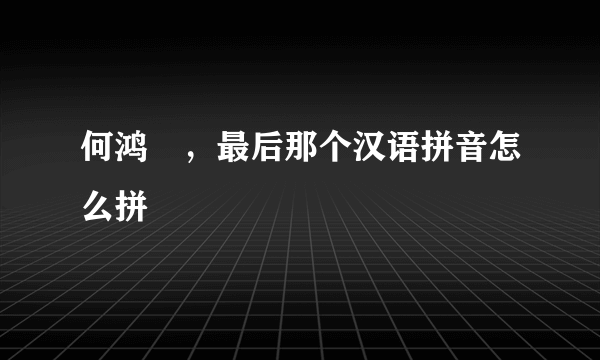 何鸿　，最后那个汉语拼音怎么拼